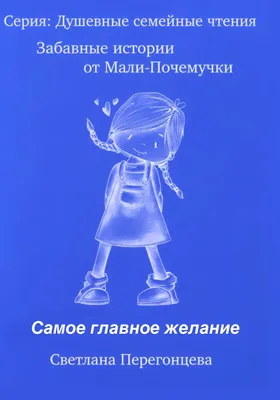 Серия: Душевные семейные чтения

Забавные истории от Мали-Почемучки

Самое главное желание

Светлана Перегонцева